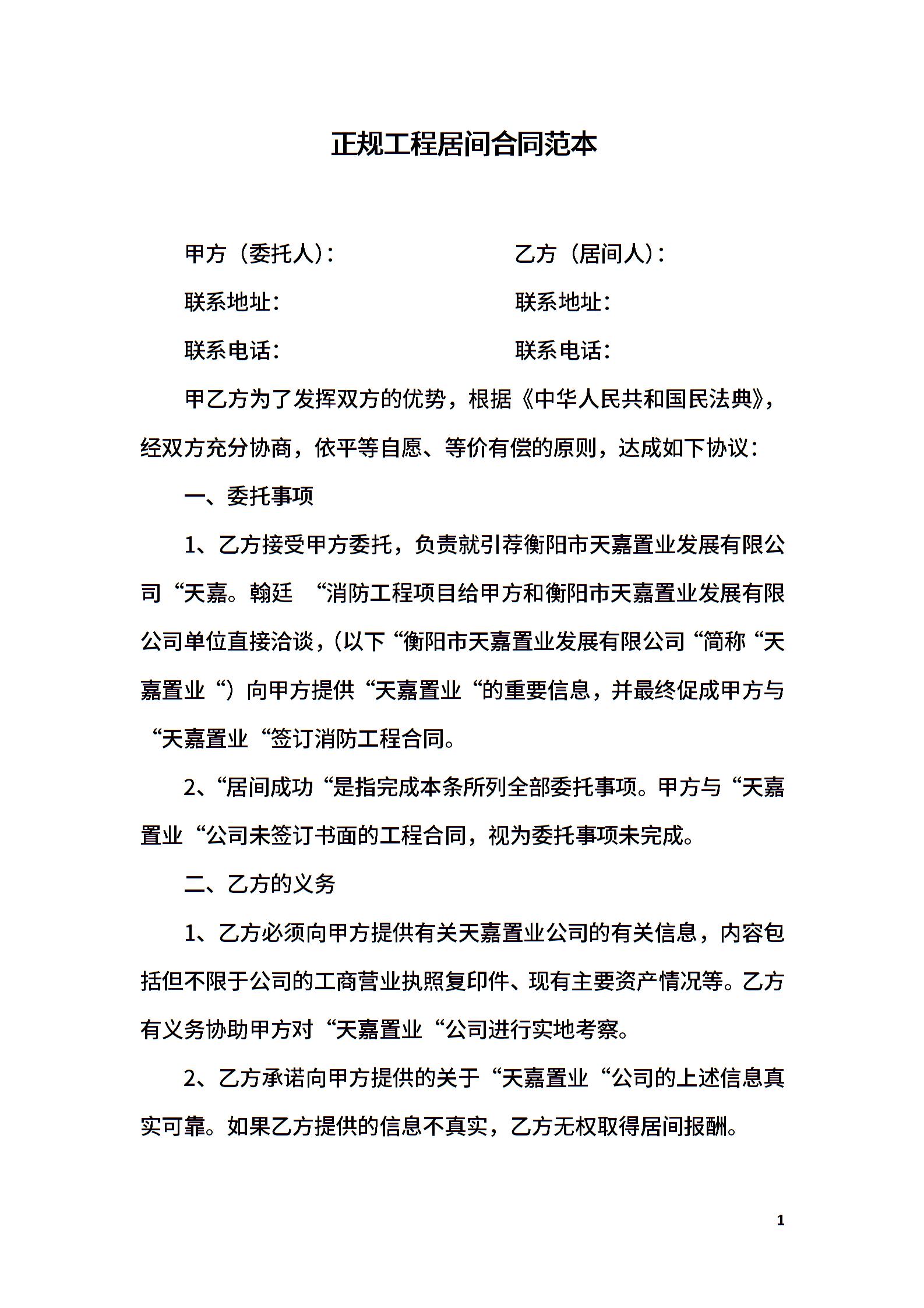 正规工程居间合同范本

甲方（委托人）：

乙方（居间人）：

联系地址：

联系地址：

联系电话：

联系电话：

甲乙方为了发挥双方的优势，根据《中华人民共和国民法典》，经双方充分协商，依平等自愿、等价有偿的原则，达成如下协议：

一、委托事项

1、乙方接受甲方委托，负责就引荐衡阳市天嘉置业发展有限公司“天嘉。翰廷 “消防工程项目给甲方和衡阳市天嘉置业发展有限公司单位直接洽谈，（以下“衡阳市天嘉置业发展有限公司“简称“天嘉置业“）向甲方提供“天嘉置业“的重要信息，并最终促成甲方与“天嘉置业“签订消防工程合同。

2、“居间成功“是指完成本条所列全部委托事项。甲方与“天嘉置业“公司未签订书面的工程合同，视为委托事项未完成。

二、乙方的义务

1、乙方必须向甲方提供有关天嘉置业公司的有关信息，内容包括但不限于公司的工商营业执照复印件、现有主要资产情况等。乙方有义务协助甲方对“天嘉置业“公司进行实地考察。

2、乙方承诺向甲方提供的关于“天嘉置业“公司的上述信息真实可靠。如果乙方提供的信息不真实，乙方无权取得居间报酬。

1